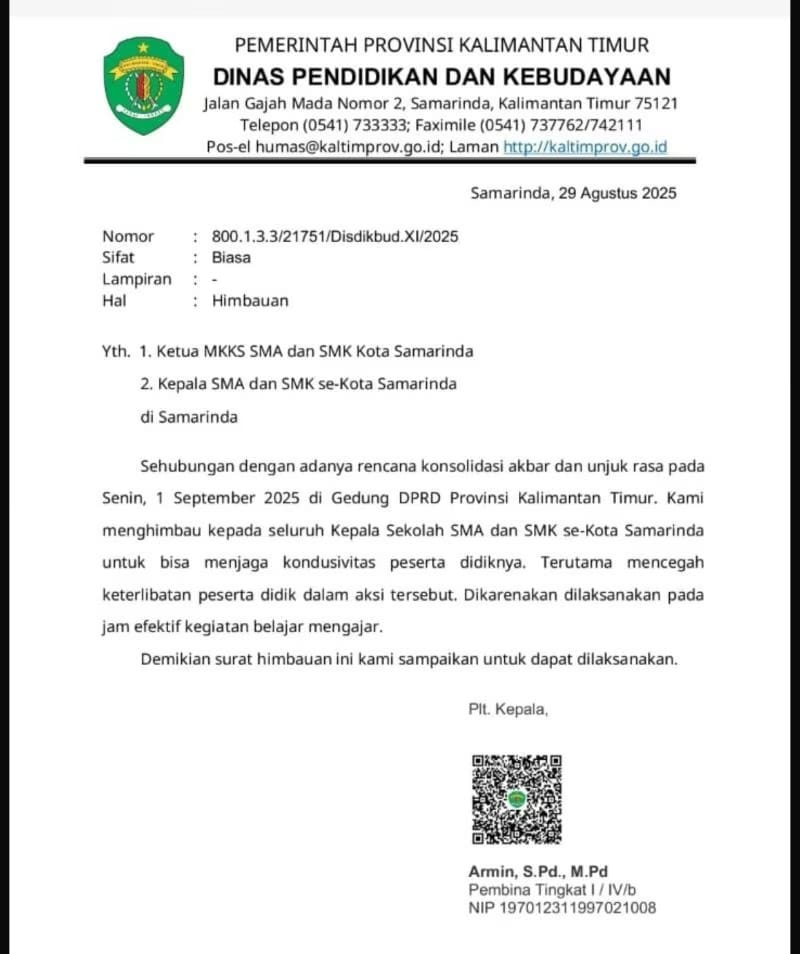 PEMERINTAH PROVINSI KALIMANTAN TIMUR
DINAS PENDIDIKAN DAN KEBUDAYAAN
Jalan Gajah Mada Nomor 2, Samarinda, Kalimantan Timur 75121
Telepon (0541) 733333; Faximile (0541) 737762/742111
Pos-el humas@kaltimprov.go.id; Laman http://kaltimprov.go.id

Samarinda, 29 Agustus 2025

Nomor : 800.1.3.3/21751/Disdikbud.XI/2025
Sifat : Biasa
Lampiran : -
Hal : Himbauan

Yth. 1. Ketua MKKS SMA dan SMK Kota Samarinda
2. Kepala SMA dan SMK se-Kota Samarinda
di Samarinda

Sehubungan dengan adanya rencana konsolidasi akbar dan unjuk rasa pada Senin, 1 September 2025 di Gedung DPRD Provinsi Kalimantan Timur. Kami menghimbau kepada seluruh Kepala Sekolah SMA dan SMK se-Kota Samarinda untuk bisa menjaga kondusivitas peserta didiknya. Terutama mencegah keterlibatan peserta didik dalam aksi tersebut. Dikarenakan dilaksanakan pada jam efektif kegiatan belajar mengajar.

Demikian surat himbauan ini kami sampaikan untuk dapat dilaksanakan.

Plt. Kepala,

Armin, S.Pd., M.Pd
Pembina Tingkat I / IV/b
NIP 197012311997021008